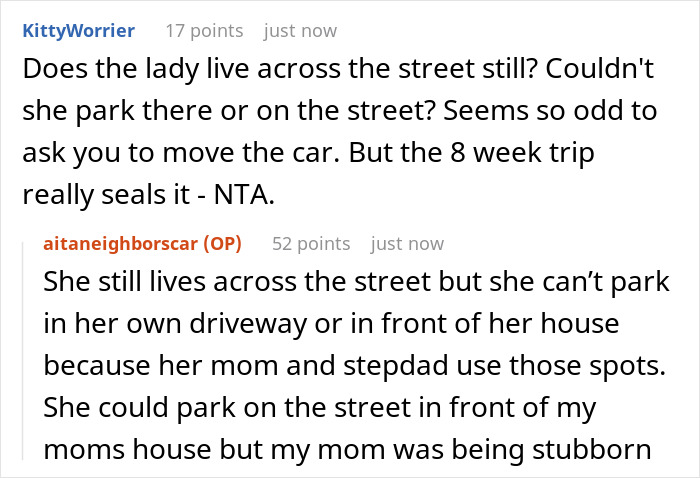 KittyWorrier 17 points just now

Does the lady live across the street still? Couldn't she park there or on the street? Seems so odd to ask you to move the car. But the 8 week trip really seals it - NTA.

aitaneighborscar (OP) 52 points just now

She still lives across the street but she can’t park in her own driveway or in front of her house because her mom and stepdad use those spots. She could park on the street in front of my moms house but my mom was being stubborn